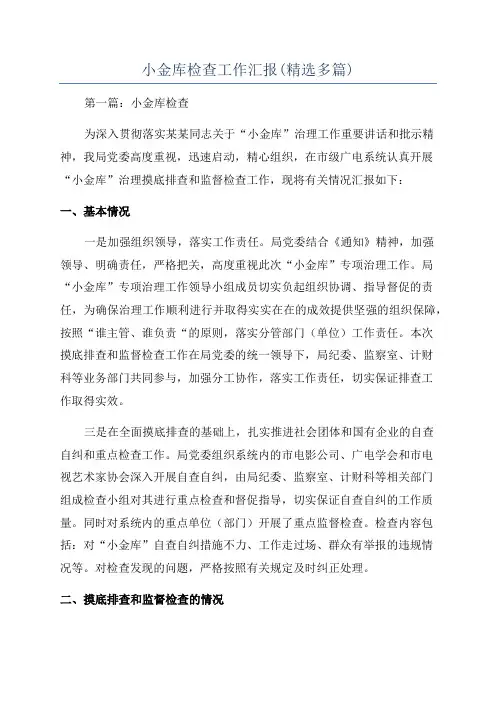 小金库检查工作汇报(精选多篇)

第一篇：小金库检查

为深入贯彻落实某某同志关于“小金库”治理工作重要讲话和批示精神，我局党委高度重视，迅速启动，精心组织，在市级广电系统认真开展“小金库”治理摸底排查和监督检查工作，现将有关情况汇报如下：

一、基本情况

一是加强组织领导，落实工作责任。局党委结合《通知》精神，加强领导、明确责任，严格把关，高度重视此次“小金库”专项治理工作。局“小金库”专项治理工作领导小组成员切实负起组织协调、指导督促的责任，为确保治理工作顺利进行并取得实实在在的成效提供坚强的组织保障，按照“谁主管、谁负责“的原则，落实分管部门（单位）工作责任。本次摸底排查和监督检查工作在局党委的统一领导下，局纪委、监察室、计财科等业务部门共同参与，加强分工协作，落实工作责任，切实保证排查工作取得实效。

三是在全面摸底排查的基础上，扎实推进社会团体和国有企业的自查自纠和重点检查工作。局党委组织系统内的市电影公司、广电学会和市电视艺术家协会深入开展自查自纠，由局纪委、监察室、计财科等相关部门组成检查小组对其进行重点检查和督促指导，切实保证自查自纠的工作质量。同时对系统内的重点单位（部门）开展了重点监督检查。检查内容包括：对“小金库”自查自纠措施不力、工作走过场、群众有举报的违规情况等。对检查发现的问题，严格按照有关规定及时纠正处理。

二、摸底排查和监督检查的情况